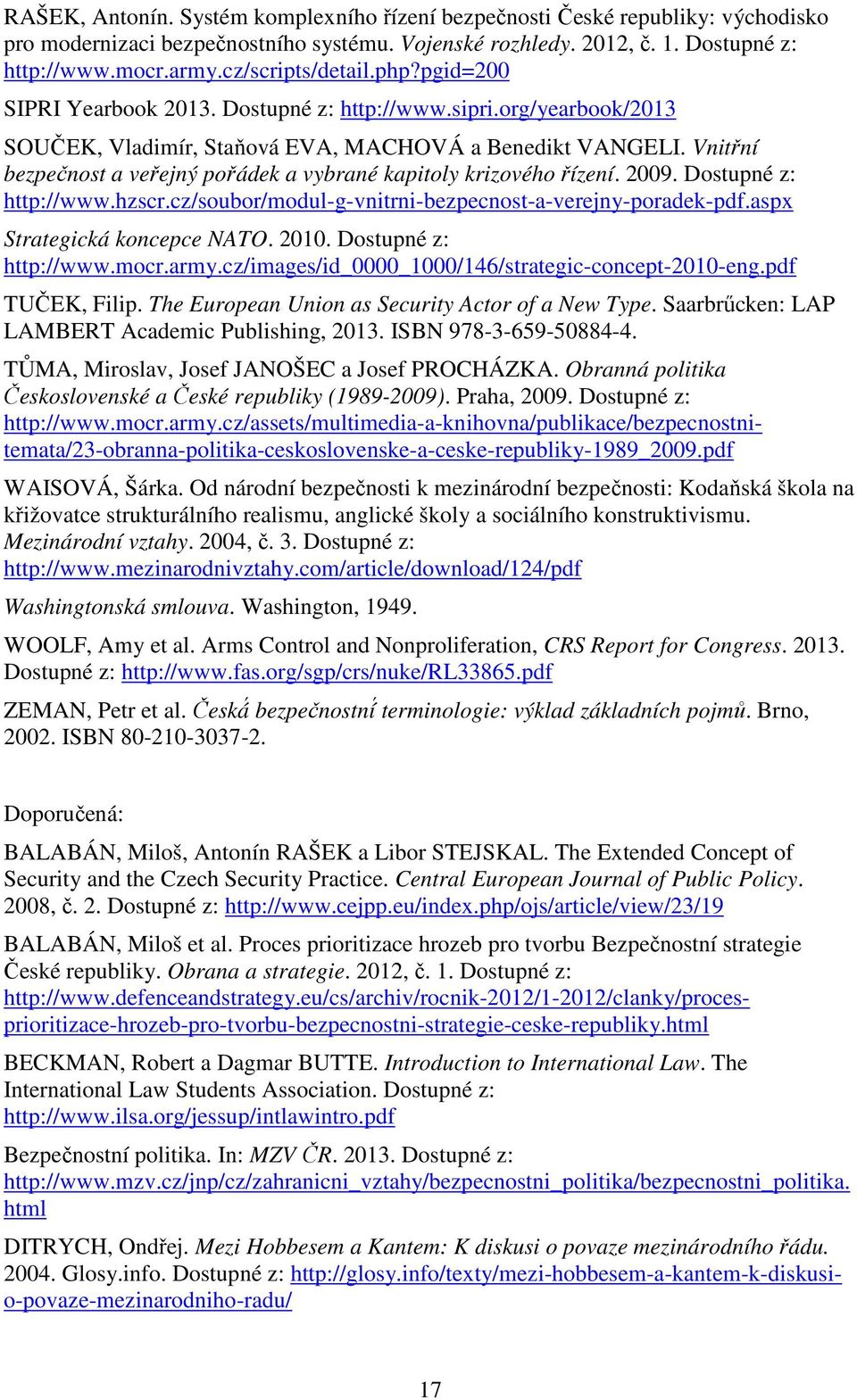 RAŠEK, Antonín. Systém komplexního řízení bezpečnosti České republiky: východisko pro modernizaci bezpečnostního systému. Vojenské rozhledy. 2012, č. 1. Dostupné z: http://www.mocr.army.cz/scripts/detail.php?pgid=200

SIPRI Yearbook 2013. Dostupné z: http://www.sipri.org/yearbook/2013

SOUČEK, Vladimír, Staňová EVA, MACHOVÁ a Benedikt VANGELI. Vnitřní bezpečnost a veřejný pořádek a vybrané kapitoly krizového řízení. 2009. Dostupné z: http://www.hzscr.cz/soubor/modul-g-vnitrni-bezpecnost-a-verejny-poradek-pdf.aspx

Strategická koncepce NATO. 2010. Dostupné z: http://www.mocr.army.cz/images/id_0000_1000/146/strategic-concept-2010-eng.pdf

TUČEK, Filip. The European Union as Security Actor of a New Type. Saarbrűcken: LAP LAMBERT Academic Publishing, 2013. ISBN 978-3-659-50884-4.

TŮMA, Miroslav, Josef JANOŠEC a Josef PROCHÁZKA. Obranná politika Československé a České republiky (1989-2009). Praha, 2009. Dostupné z: http://www.mocr.army.cz/assets/multimedia-a-knihovna/publikace/bezpecnostni-temata/23-obranna-politika-ceskoslovenske-a-ceske-republiky-1989_2009.pdf

WAISOVÁ, Šárka. Od národní bezpečnosti k mezinárodní bezpečnosti: Kodaňská škola na křižovatce strukturálního realismu, anglické školy a sociálního konstruktivismu. Mezinárodní vztahy. 2004, č. 3. Dostupné z: http://www.mezinarodnivztahy.com/article/download/124/pdf

Washingtonská smlouva. Washington, 1949.

WOOLF, Amy et al. Arms Control and Nonproliferation, CRS Report for Congress. 2013. Dostupné z: http://www.fas.org/sgp/crs/nuke/RL33865.pdf

ZEMAN, Petr et al. Česká bezpečnostní terminologie: výklad základních pojmů. Brno, 2002. ISBN 80-210-3037-2.

Doporučená:

BALABÁN, Miloš, Antonín RAŠEK a Libor STEJSKAL. The Extended Concept of Security and the Czech Security Practice. Central European Journal of Public Policy. 2008, č. 2. Dostupné z: http://www.cejpp.eu/index.php/ojs/article/view/23/19

BALABÁN, Miloš et al. Proces prioritizace hrozeb pro tvorbu Bezpečnostní strategie České republiky. Obrana a strategie. 2012, č. 1. Dostupné z: http://www.defenceandstrategy.eu/cs/archiv/rocnik-2012/1-2012/clanky/proces-prioritizace-hrozeb-pro-tvorbu-bezpecnostni-strategie-ceske-republiky.html

BECKMAN, Robert a Dagmar BUTTE. Introduction to International Law. The International Law Students Association. Dostupné z: http://www.ilsa.org/jessup/intlawintro.pdf

Bezpečnostní politika. In: MZV ČR. 2013. Dostupné z: http://www.mzv.cz/jnp/cz/zahranicni_vztahy/bezpecnostni_politika/bezpecnostni_politika.html

DITRYCH, Ondřej. Mezi Hobbesem a Kantem: K diskusi o povaze mezinárodního řádu. 2004. Glosy.info. Dostupné z: http://glosy.info/texty/mezi-hobbesem-a-kantem-k-diskusi-o-povaze-mezinarodniho-radu/

17